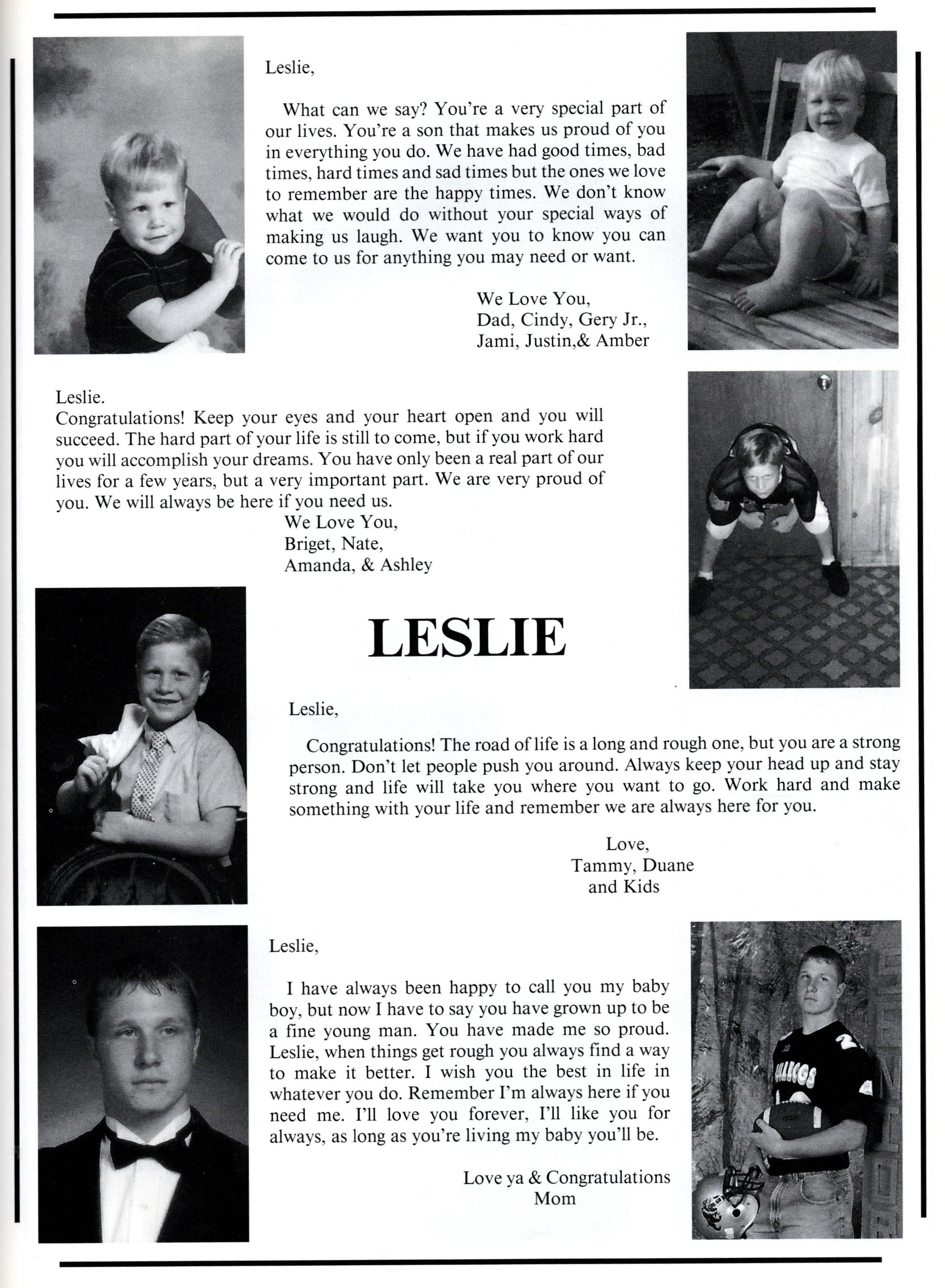 Leslie,

What can we say? You're a very special part of our lives. You're a son that makes us proud of you in everything you do. We have had good times, bad times, hard times and sad times but the ones we love to remember are the happy times. We don't know what we would do without your special ways of making us laugh. We want you to know you can come to us for anything you may need or want.

We Love You,
Dad, Cindy, Gery Jr.,
Jami, Justin,& Amber

Leslie.
Congratulations! Keep your eyes and your heart open and you will succeed. The hard part of your life is still to come, but if you work hard you will accomplish your dreams. You have only been a real part of our lives for a few years, but a very important part. We are very proud of you. We will always be here if you need us.

We Love You,
Briget, Nate,
Amanda, & Ashley

LESLIE

Leslie,

Congratulations! The road of life is a long and rough one, but you are a strong person. Don't let people push you around. Always keep your head up and stay strong and life will take you where you want to go. Work hard and make something with your life and remember we are always here for you.

Love,
Tammy, Duane
and Kids

Leslie,

I have always been happy to call you my baby boy, but now I have to say you have grown up to be a fine young man. You have made me so proud. Leslie, when things get rough you always find a way to make it better. I wish you the best in life in whatever you do. Remember I'm always here if you need me. I'll love you forever, I'll like you for always, as long as you're living my baby you'll be.

Love ya & Congratulations
Mom